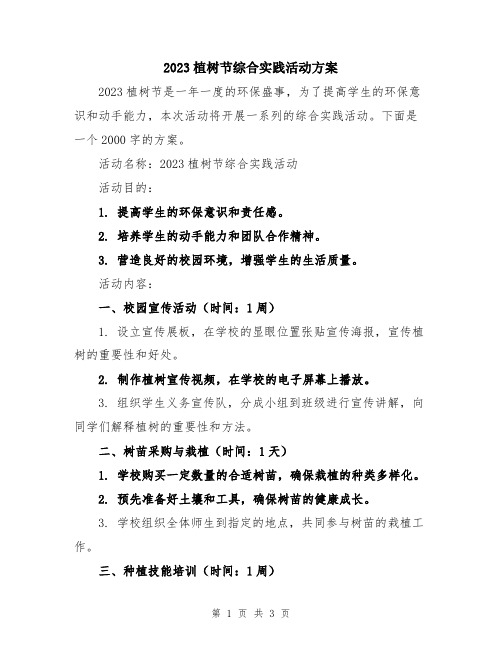 2023植树节综合实践活动方案

2023植树节是一年一度的环保盛事，为了提高学生的环保意识和动手能力，本次活动将开展一系列的综合实践活动。下面是一个2000字的方案。

活动名称：2023植树节综合实践活动

活动目的：

1. 提高学生的环保意识和责任感。

2. 培养学生的动手能力和团队合作精神。

3. 营造良好的校园环境，增强学生的生活质量。

活动内容：

一、校园宣传活动（时间：1周）

1. 设立宣传展板，在学校的显眼位置张贴宣传海报，宣传植树的重要性和好处。

2. 制作植树宣传视频，在学校的电子屏幕上播放。

3. 组织学生义务宣传队，分成小组到班级进行宣传讲解，向同学们解释植树的重要性和方法。

二、树苗采购与栽植（时间：1天）

1. 学校购买一定数量的合适树苗，确保栽植的种类多样化。

2. 预先准备好土壤和工具，确保树苗的健康成长。

3. 学校组织全体师生到指定的地点，共同参与树苗的栽植工作。

三、种植技能培训（时间：1周）

第 1 页 共 3 页